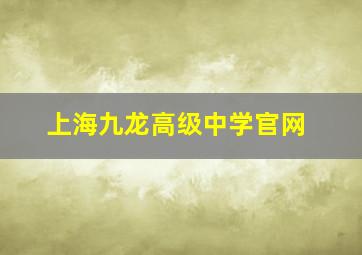 上海九龙高级中学官网